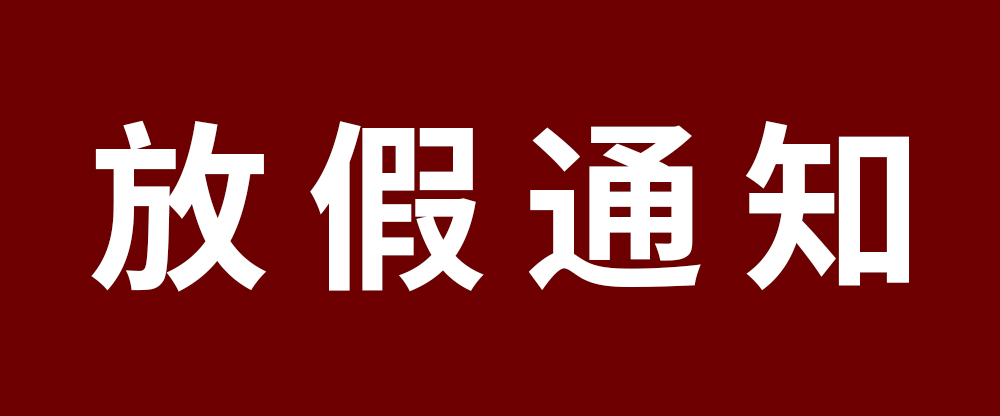 放假通知